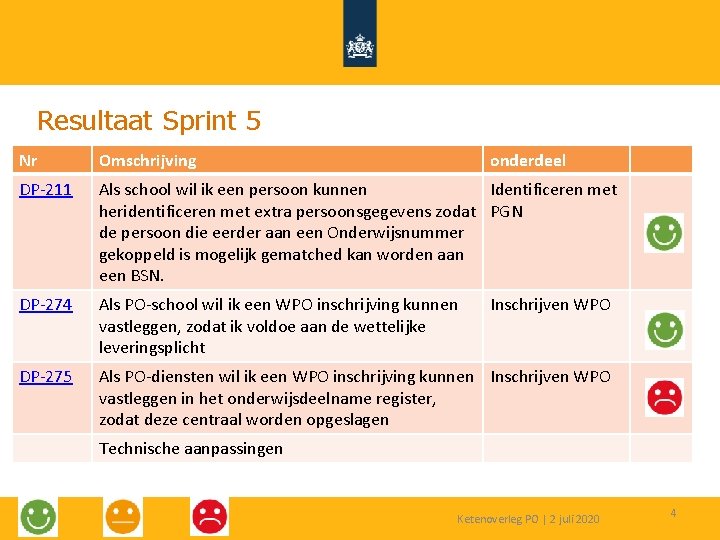 Resultaat Sprint 5

| Nr | Omschrijving | onderdeel | |
|---|---|---|---|
| DP-211 | Als school wil ik een persoon kunnen heridentificeren met extra persoonsgegevens zodat de persoon die eerder aan een Onderwijsnummer gekoppeld is mogelijk gematched kan worden aan een BSN. | Identificeren met PGN | |
| DP-274 | Als PO-school wil ik een WPO inschrijving kunnen vastleggen, zodat ik voldoe aan de wettelijke leveringsplicht | Inschrijven WPO | |
| DP-275 | Als PO-diensten wil ik een WPO inschrijving kunnen vastleggen in het onderwijsdeelname register, zodat deze centraal worden opgeslagen | Inschrijven WPO | |
| | Technische aanpassingen | | |

Ketenoverleg PO | 2 juli 2020

4